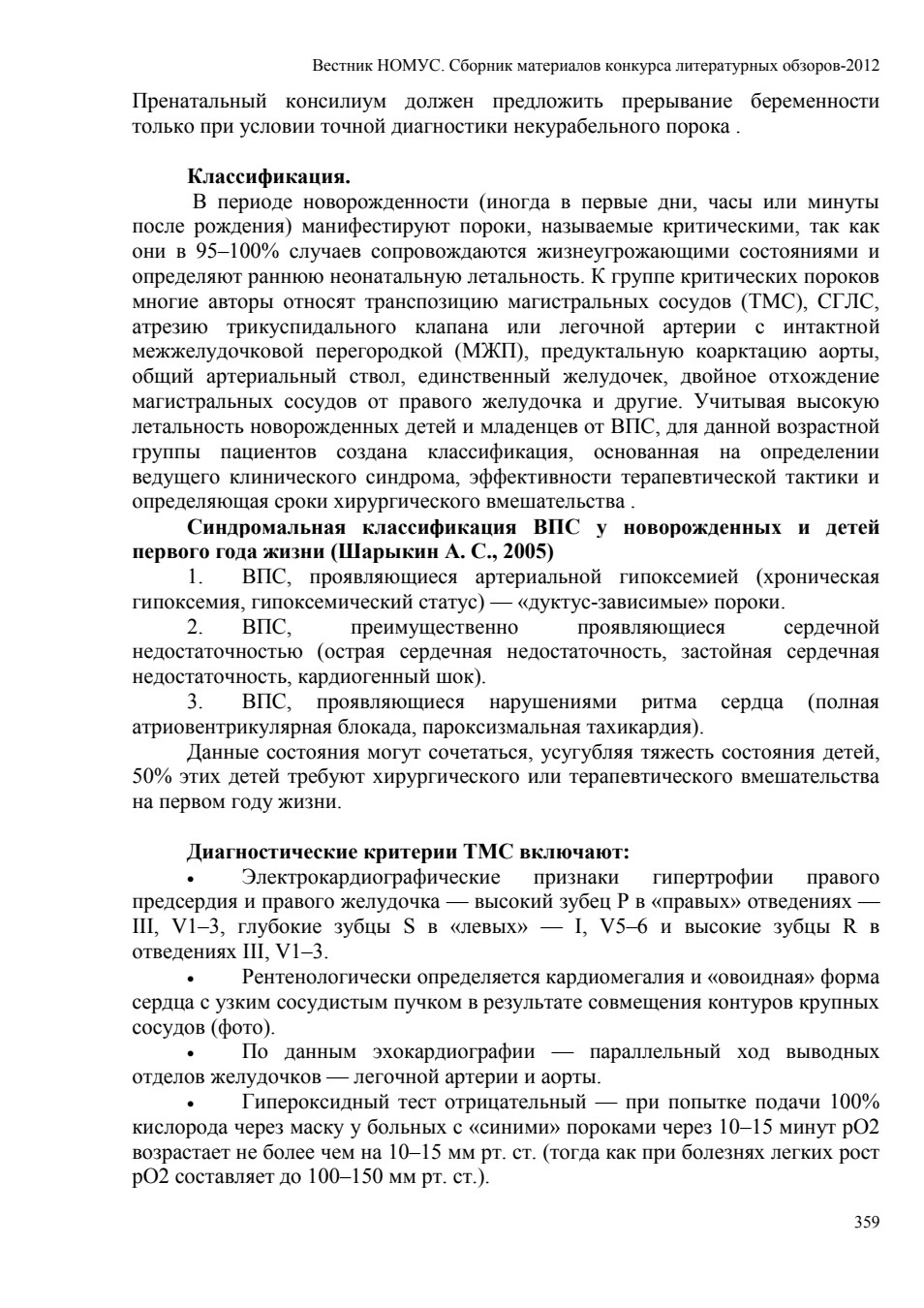 Вестник НОМУС. Сборник материалов конкурса литературных обзоров-2012

Пренатальный консилиум должен предложить прерывание беременности только при условии точной диагностики некурабельного порока .

**Классификация.**

В периоде новорожденности (иногда в первые дни, часы или минуты после рождения) манифестируют пороки, называемые критическими, так как они в 95–100% случаев сопровождаются жизнеугрожающими состояниями и определяют раннюю неонатальную летальность. К группе критических пороков многие авторы относят транспозицию магистральных сосудов (ТМС), СГЛС, атрезию трикуспидального клапана или легочной артерии с интактной межжелудочковой перегородкой (МЖП), предуктальную коарктацию аорты, общий артериальный ствол, единственный желудочек, двойное отхождение магистральных сосудов от правого желудочка и другие. Учитывая высокую летальность новорожденных детей и младенцев от ВПС, для данной возрастной группы пациентов создана классификация, основанная на определении ведущего клинического синдрома, эффективности терапевтической тактики и определяющая сроки хирургического вмешательства .

**Синдромальная классификация ВПС у новорожденных и детей первого года жизни (Шарыкин А. С., 2005)**

1. ВПС, проявляющиеся артериальной гипоксемией (хроническая гипоксемия, гипоксемический статус) — «дуктус-зависимые» пороки.

2. ВПС, преимущественно проявляющиеся сердечной недостаточностью (острая сердечная недостаточность, застойная сердечная недостаточность, кардиогенный шок).

3. ВПС, проявляющиеся нарушениями ритма сердца (полная атриовентрикулярная блокада, пароксизмальная тахикардия).

Данные состояния могут сочетаться, усугубляя тяжесть состояния детей, 50% этих детей требуют хирургического или терапевтического вмешательства на первом году жизни.

**Диагностические критерии ТМС включают:**

• Электрокардиографические признаки гипертрофии правого предсердия и правого желудочка — высокий зубец P в «правых» отведениях — III, V1–3, глубокие зубцы S в «левых» — I, V5–6 и высокие зубцы R в отведениях III, V1–3.

• Рентенологически определяется кардиомегалия и «овоидная» форма сердца с узким сосудистым пучком в результате совмещения контуров крупных сосудов (фото).

• По данным эхокардиографии — параллельный ход выводных отделов желудочков — легочной артерии и аорты.

• Гипероксидный тест отрицательный — при попытке подачи 100% кислорода через маску у больных с «синими» пороками через 10–15 минут pO2 возрастает не более чем на 10–15 мм рт. ст. (тогда как при болезнях легких рост pO2 составляет до 100–150 мм рт. ст.).

359